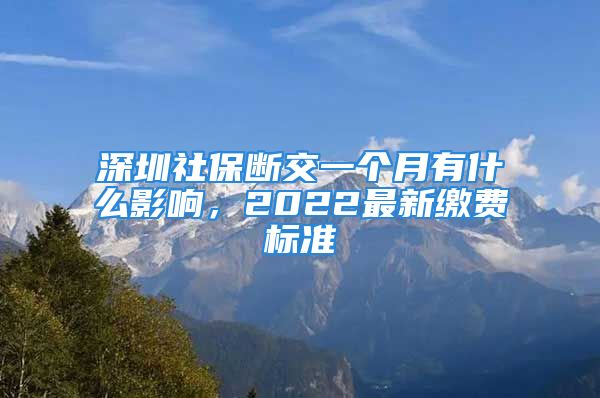 深圳社保断交一个月有什么影响，2022最新缴费标准